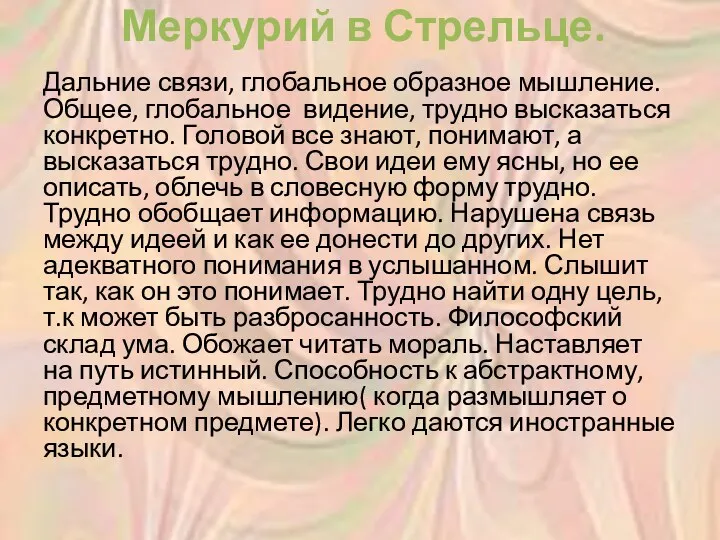 Меркурий в Стрельце.

Дальние связи, глобальное образное мышление. Общее, глобальное видение, трудно высказаться конкретно. Головой все знают, понимают, а высказаться трудно. Свои идеи ему ясны, но ее описать, облечь в словесную форму трудно. Трудно обобщает информацию. Нарушена связь между идеей и как ее донести до других. Нет адекватного понимания в услышанном. Слышит так, как он это понимает. Трудно найти одну цель, т.к может быть разбросанность. Философский склад ума. Обожает читать мораль. Наставляет на путь истинный. Способность к абстрактному, предметному мышлению( когда размышляет о конкретном предмете). Легко даются иностранные языки.